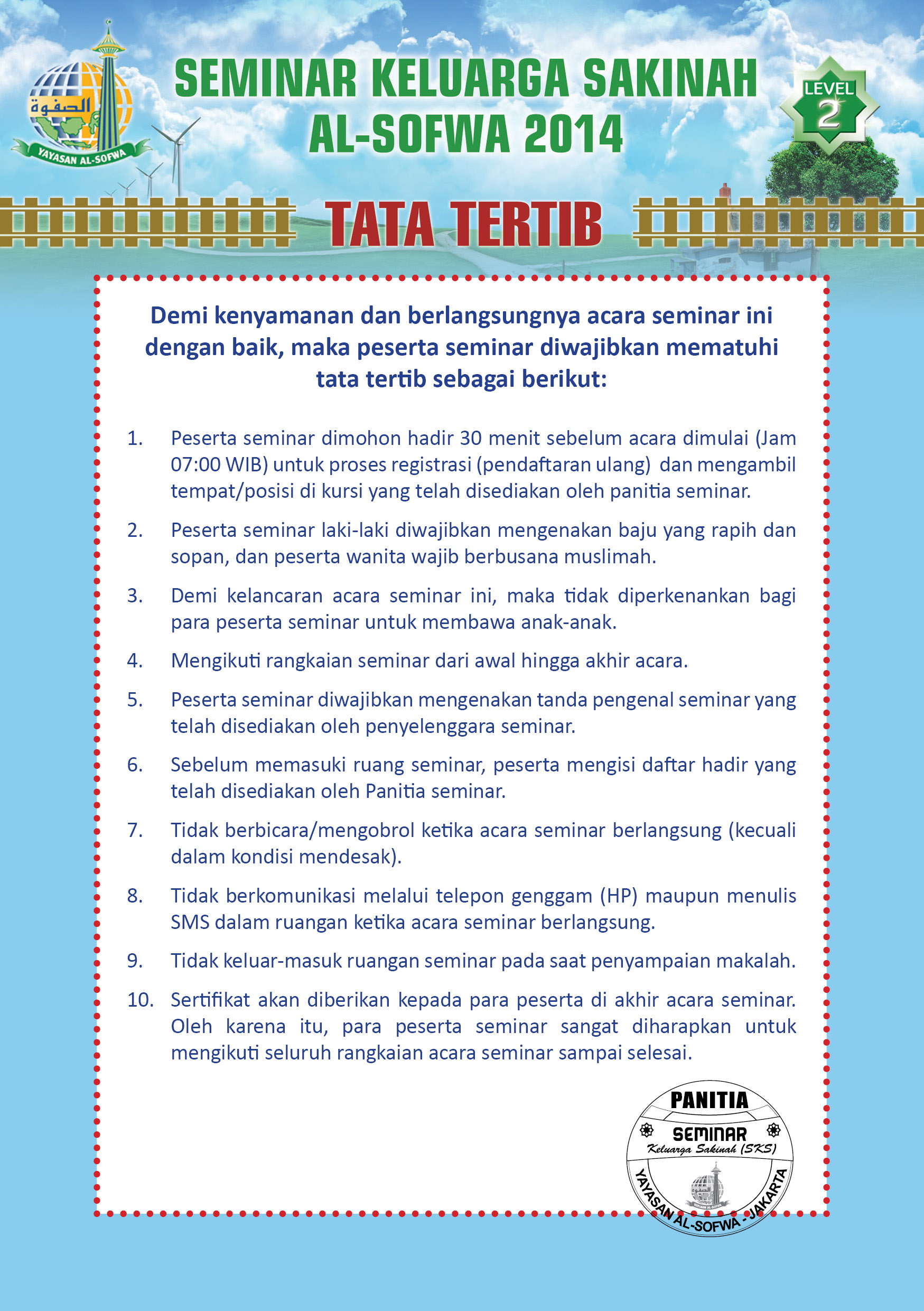 الصفوة
YAYASAN AL-SOFWA

SEMINAR KELUARGA SAKINAH AL-SOFWA 2014

LEVEL 2

TATA TERTIB

Demi kenyamanan dan berlangsungnya acara seminar ini dengan baik, maka peserta seminar diwajibkan mematuhi tata tertib sebagai berikut:

1. Peserta seminar dimohon hadir 30 menit sebelum acara dimulai (Jam 07:00 WIB) untuk proses registrasi (pendaftaran ulang) dan mengambil tempat/posisi di kursi yang telah disediakan oleh panitia seminar.

2. Peserta seminar laki-laki diwajibkan mengenakan baju yang rapih dan sopan, dan peserta wanita wajib berbusana muslimah.

3. Demi kelancaran acara seminar ini, maka tidak diperkenankan bagi para peserta seminar untuk membawa anak-anak.

4. Mengikuti rangkaian seminar dari awal hingga akhir acara.

5. Peserta seminar diwajibkan mengenakan tanda pengenal seminar yang telah disediakan oleh penyelenggara seminar.

6. Sebelum memasuki ruang seminar, peserta mengisi daftar hadir yang telah disediakan oleh Panitia seminar.

7. Tidak berbicara/mengobrol ketika acara seminar berlangsung (kecuali dalam kondisi mendesak).

8. Tidak berkomunikasi melalui telepon genggam (HP) maupun menulis SMS dalam ruangan ketika acara seminar berlangsung.

9. Tidak keluar-masuk ruangan seminar pada saat penyampaian makalah.

10. Sertifikat akan diberikan kepada para peserta di akhir acara seminar. Oleh karena itu, para peserta seminar sangat diharapkan untuk mengikuti seluruh rangkaian acara seminar sampai selesai.

PANITIA
SEMINAR
Keluarga Sakinah (SKS)
YAYASAN AL-SOFWA - JAKARTA